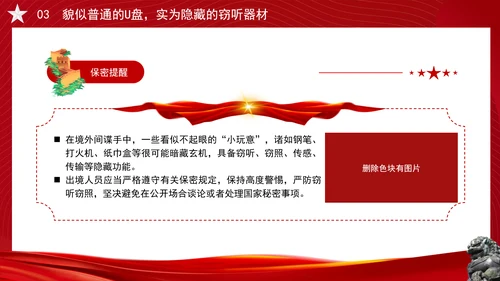 03　貌似普通的U盘，实为隐藏的窃听器材

保密提醒

■ 在境外间谍手中，一些看似不起眼的“小玩意”，诸如钢笔、打火机、纸巾盒等很可能暗藏玄机，具备窃听、窃照、传感、传输等隐藏功能。

■ 出境人员应当严格遵守有关保密规定，保持高度警惕，严防窃听窃照，坚决避免在公开场合谈论或者处理国家秘密事项。

删除色块有图片